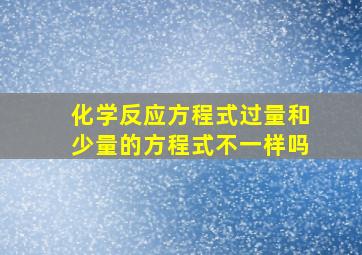 化学反应方程式过量和少量的方程式不一样吗